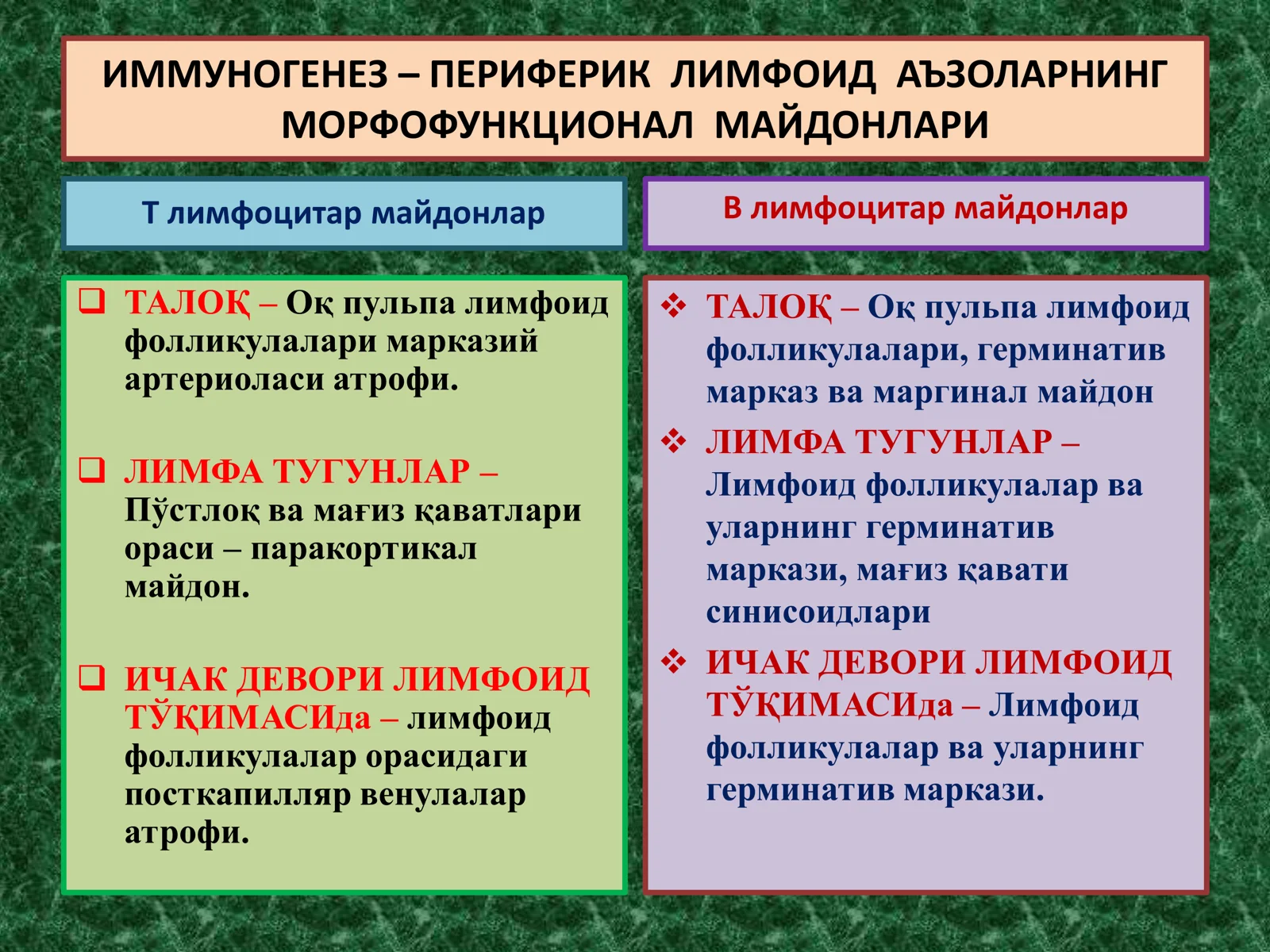 ИММУНОГЕНЕЗ – ПЕРИФЕРИК ЛИМФОИД АЪЗОЛАРНИНГ МОРФОФУНКЦИОНАЛ МАЙДОНЛАРИ

Т лимфоцитар майдонлар

❑ ТАЛОҚ – Оқ пульпа лимфоид фолликулалари марказий артериоласи атрофи.

❑ ЛИМФА ТУГУНЛАР – Пўстлоқ ва мағиз қаватлари ораси – паракортикал майдон.

❑ ИЧАК ДЕВОРИ ЛИМФОИД ТЎҚИМАСИда – лимфоид фолликулалар орасидаги посткапилляр венулалар атрофи.

В лимфоцитар майдонлар

❖ ТАЛОҚ – Оқ пульпа лимфоид фолликулалари, герминатив марказ ва маргинал майдон

❖ ЛИМФА ТУГУНЛАР – Лимфоид фолликулалар ва уларнинг герминатив маркази, мағиз қавати синисоидлари

❖ ИЧАК ДЕВОРИ ЛИМФОИД ТЎҚИМАСИда – Лимфоид фолликулалар ва уларнинг герминатив маркази.